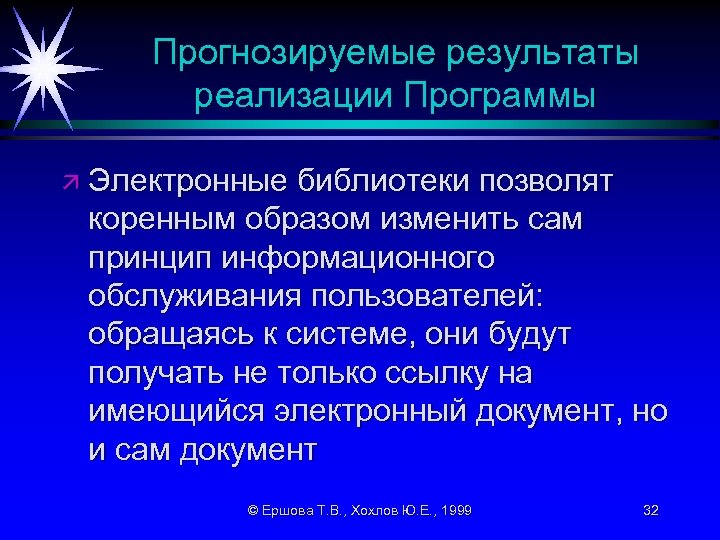 Прогнозируемые результаты реализации Программы

Электронные библиотеки позволят коренным образом изменить сам принцип информационного обслуживания пользователей: обращаясь к системе, они будут получать не только ссылку на имеющийся электронный документ, но и сам документ

© Ершова Т.В., Хохлов Ю.Е., 1999

32